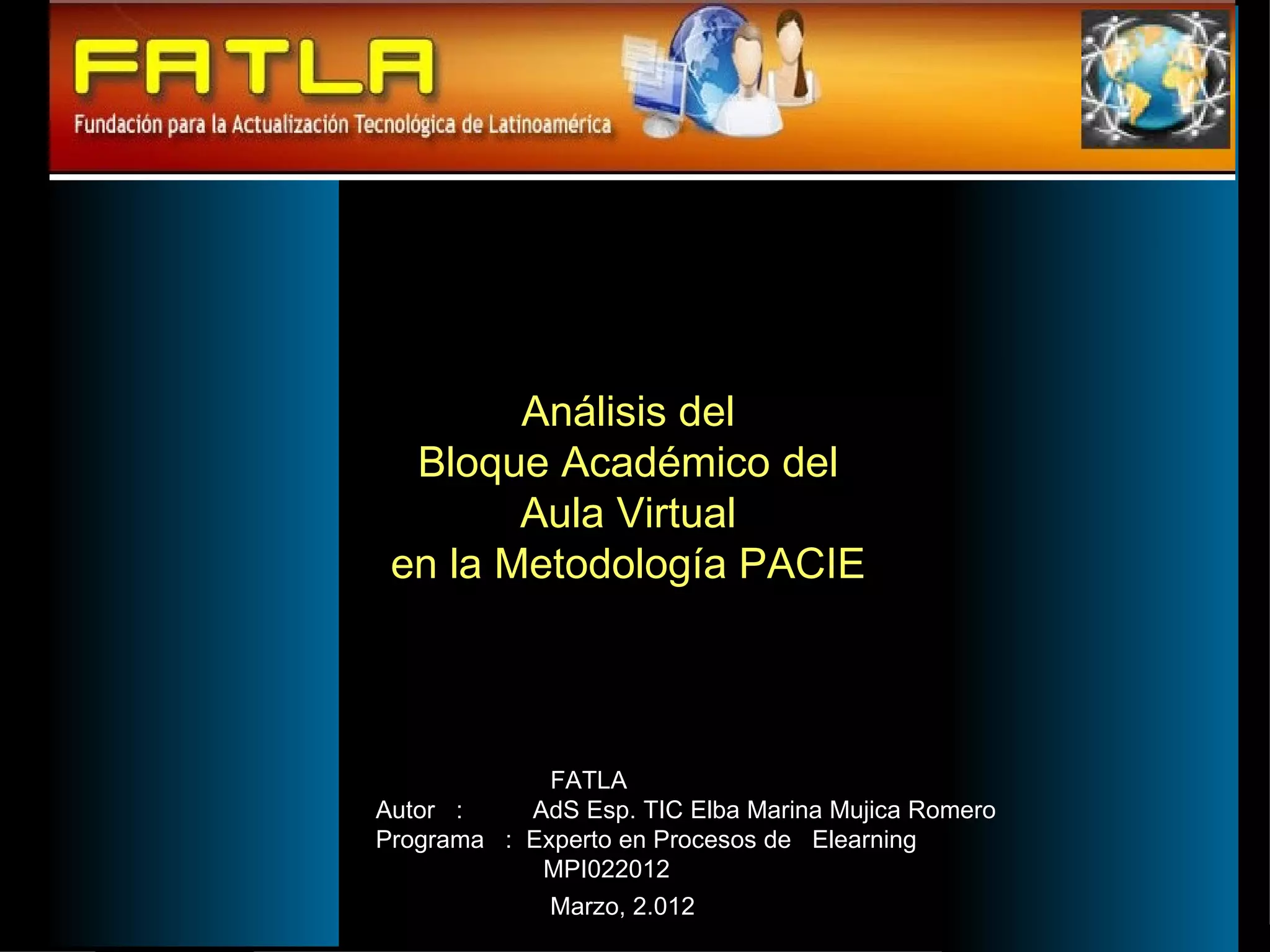 FATLA
Fundación para la Actualización Tecnológica de Latinoamérica

Análisis del
Bloque Académico del
Aula Virtual
en la Metodología PACIE

FATLA
Autor : AdS Esp. TIC Elba Marina Mujica Romero
Programa : Experto en Procesos de Elearning
MPI022012
Marzo, 2.012